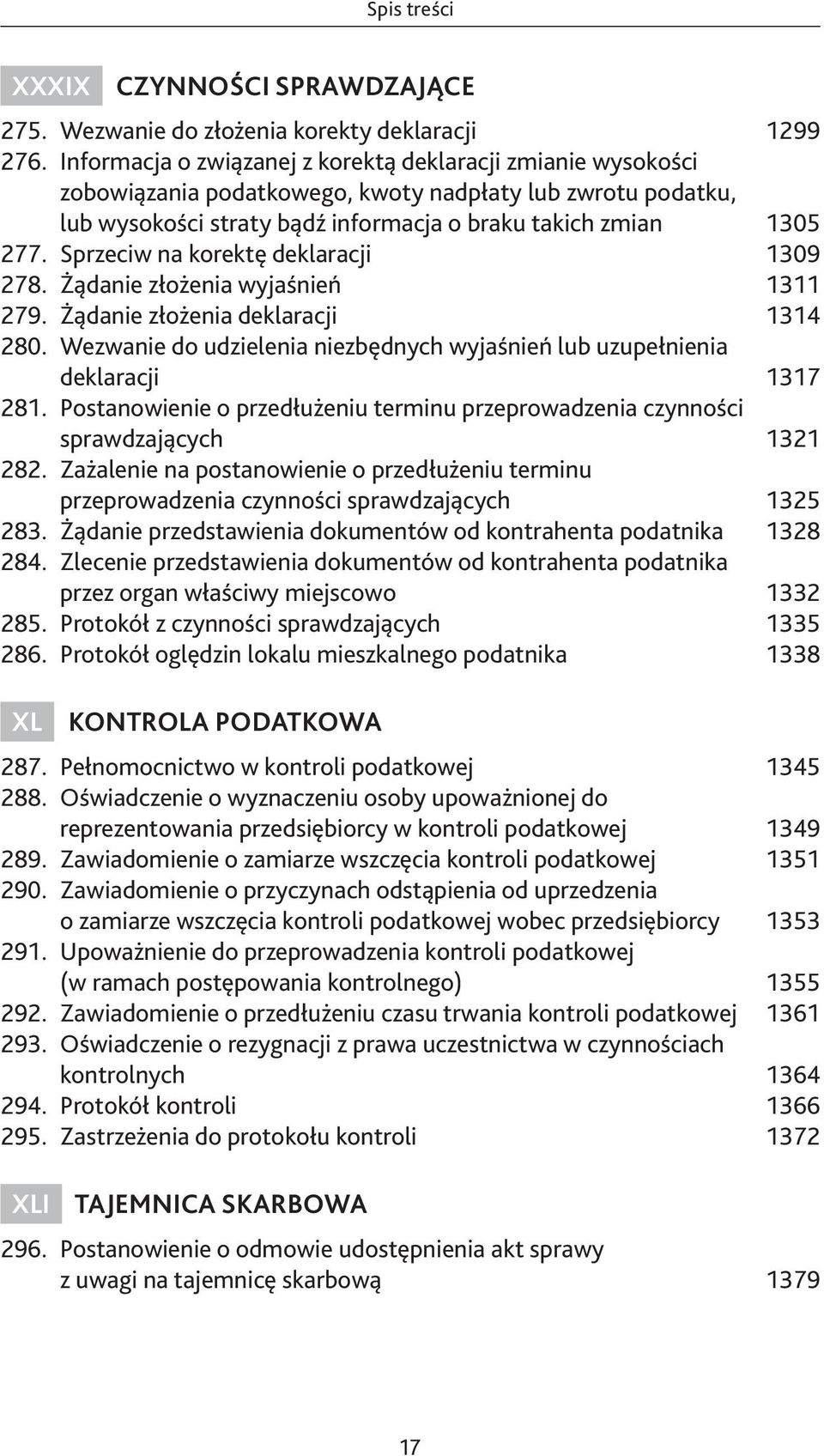 Spis treści

XXXIX CZYNNOŚCI SPRAWDZAJĄCE

275. Wezwanie do złożenia korekty deklaracji 1299
276. Informacja o związanej z korektą deklaracji zmianie wysokości zobowiązania podatkowego, kwoty nadpłaty lub zwrotu podatku, lub wysokości straty bądź informacja o braku takich zmian 1305
277. Sprzeciw na korektę deklaracji 1309
278. Żądanie złożenia wyjaśnień 1311
279. Żądanie złożenia deklaracji 1314
280. Wezwanie do udzielenia niezbędnych wyjaśnień lub uzupełnienia deklaracji 1317
281. Postanowienie o przedłużeniu terminu przeprowadzenia czynności sprawdzających 1321
282. Zażalenie na postanowienie o przedłużeniu terminu przeprowadzenia czynności sprawdzających 1325
283. Żądanie przedstawienia dokumentów od kontrahenta podatnika 1328
284. Zlecenie przedstawienia dokumentów od kontrahenta podatnika przez organ właściwy miejscowo 1332
285. Protokół z czynności sprawdzających 1335
286. Protokół oględzin lokalu mieszkalnego podatnika 1338

XL KONTROLA PODATKOWA

287. Pełnomocnictwo w kontroli podatkowej 1345
288. Oświadczenie o wyznaczeniu osoby upoważnionej do reprezentowania przedsiębiorcy w kontroli podatkowej 1349
289. Zawiadomienie o zamiarze wszczęcia kontroli podatkowej 1351
290. Zawiadomienie o przyczynach odstąpienia od uprzedzenia o zamiarze wszczęcia kontroli podatkowej wobec przedsiębiorcy 1353
291. Upoważnienie do przeprowadzenia kontroli podatkowej (w ramach postępowania kontrolnego) 1355
292. Zawiadomienie o przedłużeniu czasu trwania kontroli podatkowej 1361
293. Oświadczenie o rezygnacji z prawa uczestnictwa w czynnościach kontrolnych 1364
294. Protokół kontroli 1366
295. Zastrzeżenia do protokołu kontroli 1372

XLI TAJEMNICA SKARBOWA

296. Postanowienie o odmowie udostępnienia akt sprawy z uwagi na tajemnicę skarbową 1379

17